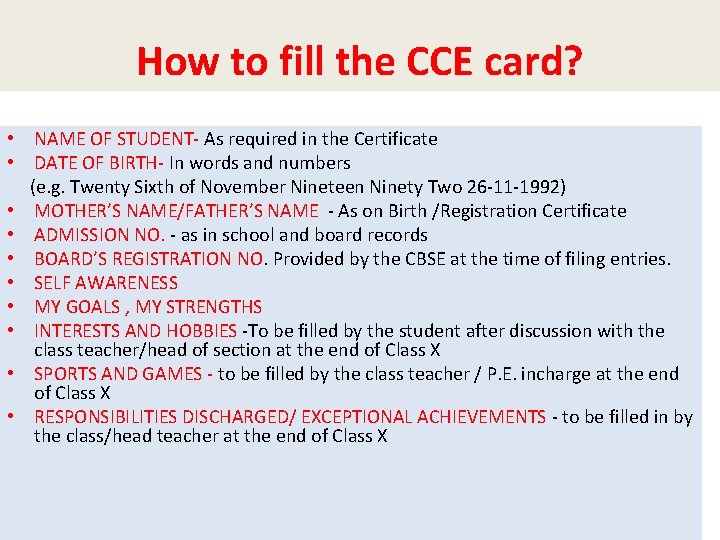 How to fill the CCE card?

• NAME OF STUDENT- As required in the Certificate
• DATE OF BIRTH- In words and numbers
(e.g. Twenty Sixth of November Nineteen Ninety Two 26-11-1992)
• MOTHER'S NAME/FATHER'S NAME - As on Birth /Registration Certificate
• ADMISSION NO. - as in school and board records
• BOARD'S REGISTRATION NO. Provided by the CBSE at the time of filing entries.
• SELF AWARENESS
• MY GOALS , MY STRENGTHS
• INTERESTS AND HOBBIES -To be filled by the student after discussion with the class teacher/head of section at the end of Class X
• SPORTS AND GAMES - to be filled by the class teacher / P.E. incharge at the end of Class X
• RESPONSIBILITIES DISCHARGED/ EXCEPTIONAL ACHIEVEMENTS - to be filled in by the class/head teacher at the end of Class X